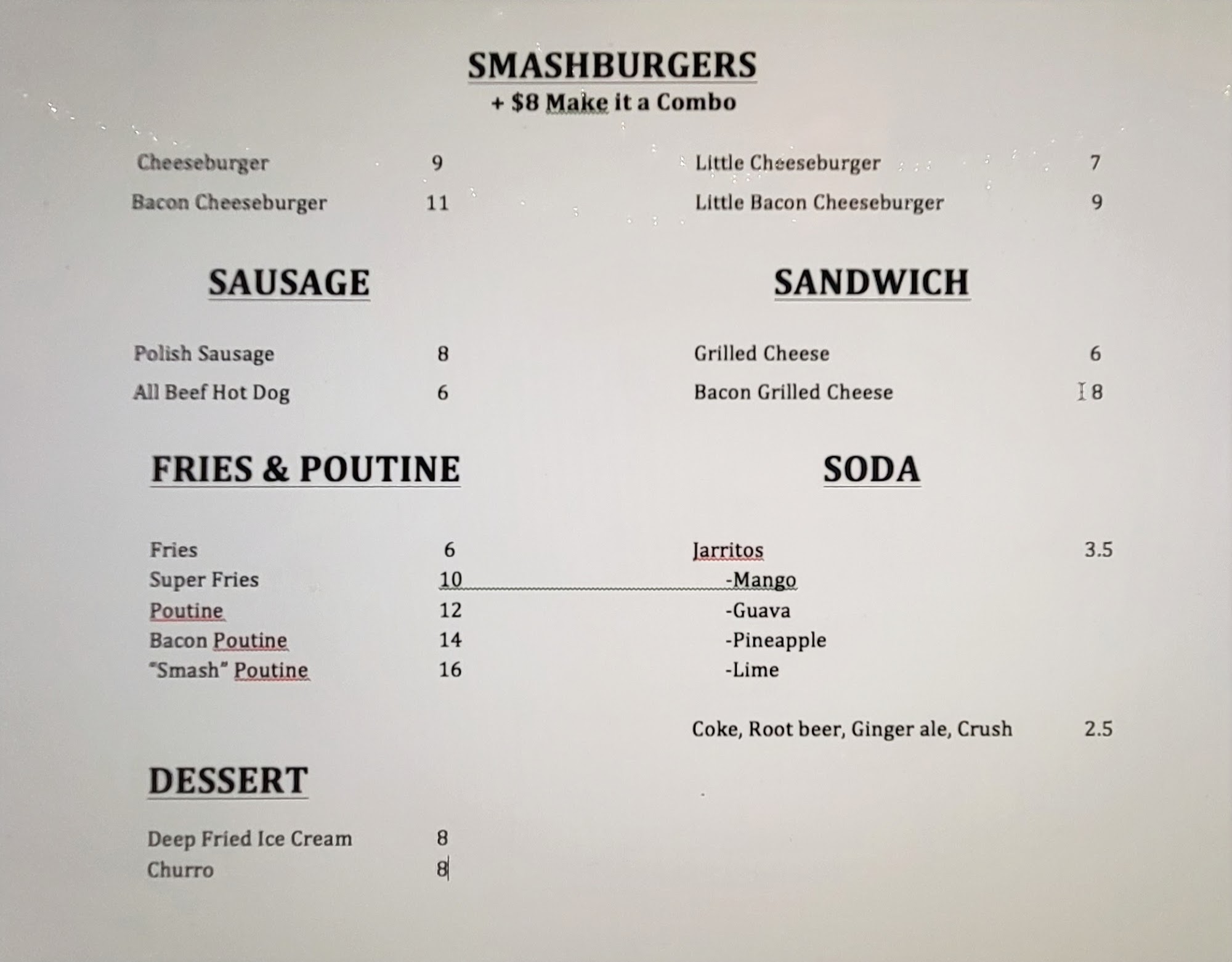 SMASHBURGERS
+ $8 Make it a Combo

Cheeseburger 9
Bacon Cheeseburger 11

Little Cheeseburger 7
Little Bacon Cheeseburger 9

SAUSAGE

Polish Sausage 8
All Beef Hot Dog 6

FRIES & POUTINE

Fries 6
Super Fries 10
Poutine 12
Bacon Poutine 14
"Smash" Poutine 16

DESSERT

Deep Fried Ice Cream 8
Churro 8

SANDWICH

Grilled Cheese 6
Bacon Grilled Cheese 8

SODA

Jarritos 3.5
-Mango
-Guava
-Pineapple
-Lime

Coke, Root beer, Ginger ale, Crush 2.5